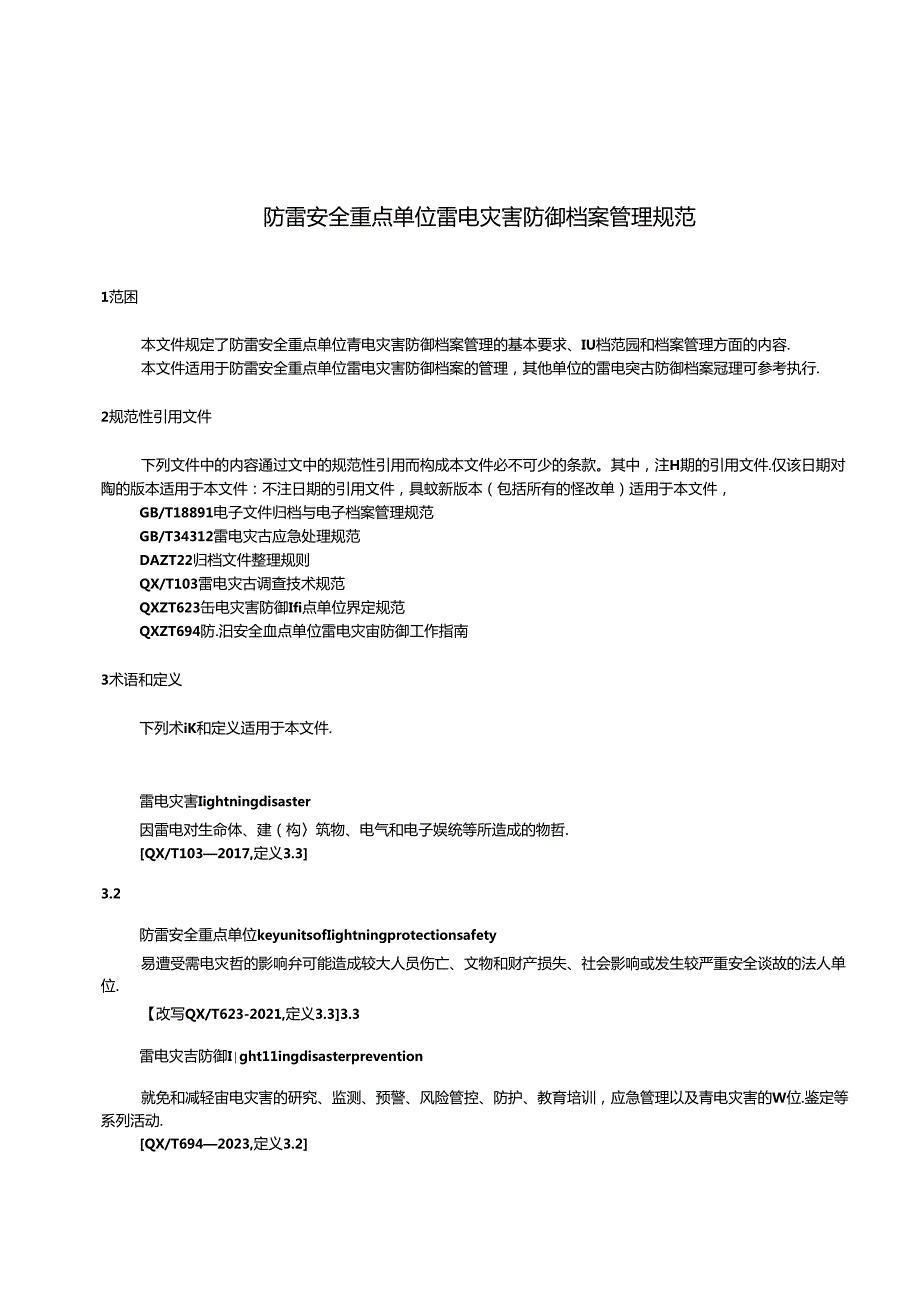 防雷安全重点单位雷电灾害防御档案管理规范

1范困

本文件规定了防雷安全重点单位青电灾害防御档案管理的基本要求、IU档范园和档案管理方面的内容.

本文件适用于防雷安全重点单位雷电灾害防御档案的管理，其他单位的雷电突古防御档案冠理可参考执行.

2规范性引用文件

下列文件中的内容通过文中的规范性引用而构成本文件必不可少的条款。其中，注H期的引用文件.仅该日期对陶的版本适用于本文件：不注日期的引用文件，具蚊新版本（包括所有的怪改单）适用于本文件，

GB/T18891电子文件归档与电子档案管理规范

GB/T34312雷电灾古应急处理规范

DAZT22归档文件整理规则

QX/T103雷电灾古调查技术规范

QXZT623缶电灾害防御Ifi点单位界定规范

QXZT694防.汨安全血点单位雷电灾宙防御工作指南

3术语和定义

下列术iK和定义适用于本文件.

雷电灾害Iightningdisaster

因雷电对生命体、建（构）筑物、电气和电子娱统等所造成的物哲.

[QX/T103—2017,定义3.3]

3.2

防雷安全重点单位keyunitsofIightningprotectionsafety

易遭受需电灾哲的影响弁可能造成较大人员伤亡、文物和财产损失、社会影响或发生较严重安全谈故的法人单位.

【改写QX/T623-2021,定义3.3]3.3

雷电灾吉防御I|ght11ingdisasterprevention

就免和减轻宙电灾害的研究、监测、预警、风险管控、防护、教育培训，应急管理以及青电灾害的W位.鉴定等系列活动.

[QX/T694—2023,定义3.2]